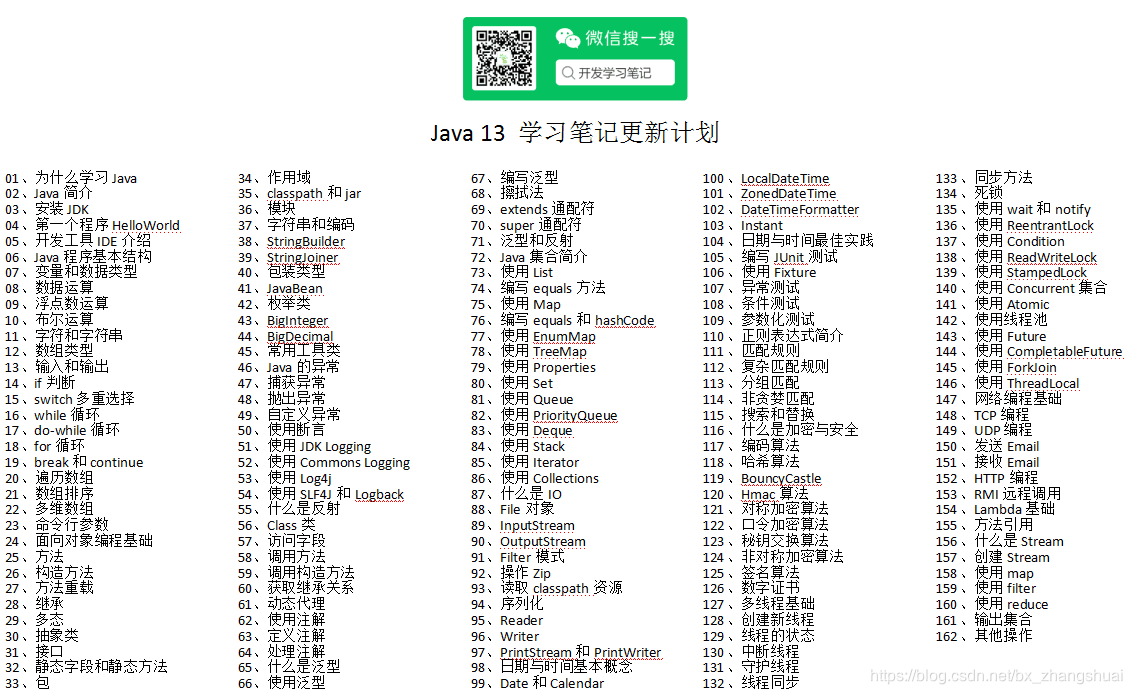 微信搜一搜

开发学习笔记

Java 13 学习笔记更新计划

01、为什么学习 Java
02、Java 简介
03、安装 JDK
04、第一个程序 HelloWorld
05、开发工具 IDE 介绍
06、Java 程序基本结构
07、变量和数据类型
08、数据运算
09、浮点数运算
10、布尔运算
11、字符和字符串
12、数组类型
13、输入和输出
14、if 判断
15、switch 多重选择
16、while 循环
17、do-while 循环
18、for 循环
19、break 和 continue
20、遍历数组
21、数组排序
22、多维数组
23、命令行参数
24、面向对象编程基础
25、方法
26、构造方法
27、方法重载
28、继承
29、多态
30、抽象类
31、接口
32、静态字段和静态方法
33、包

34、作用域
35、classpath 和 jar
36、模块
37、字符串和编码
38、StringBuilder
39、StringJoiner
40、包装类型
41、JavaBean
42、枚举类
43、BigInteger
44、BigDecimal
45、常用工具类
46、Java 的异常
47、捕获异常
48、抛出异常
49、自定义异常
50、使用断言
51、使用 JDK Logging
52、使用 Commons Logging
53、使用 Log4j
54、使用 SLF4J 和 Logback
55、什么是反射
56、Class 类
57、访问字段
58、调用方法
59、调用构造方法
60、获取继承关系
61、动态代理
62、使用注解
63、定义注解
64、处理注解
65、什么是泛型
66、使用泛型

67、编写泛型
68、擦拭法
69、extends 通配符
70、super 通配符
71、泛型和反射
72、Java 集合简介
73、使用 List
74、编写 equals 方法
75、使用 Map
76、编写 equals 和 hashCode
77、使用 EnumMap
78、使用 TreeMap
79、使用 Properties
80、使用 Set
81、使用 Queue
82、使用 PriorityQueue
83、使用 Deque
84、使用 Stack
85、使用 Iterator
86、使用 Collections
87、什么是 IO
88、File 对象
89、InputStream
90、OutputStream
91、Filter 模式
92、操作 Zip
93、读取 classpath 资源
94、序列化
95、Reader
96、Writer
97、PrintStream 和 PrintWriter
98、日期与时间基本概念
99、Date 和 Calendar

100、LocalDateTime
101、ZonedDateTime
102、DateTimeFormatter
103、Instant
104、日期与时间最佳实践
105、编写 JUnit 测试
106、使用 Fixture
107、异常测试
108、条件测试
109、参数化测试
110、正则表达式简介
111、匹配规则
112、复杂匹配规则
113、分组匹配
114、非贪婪匹配
115、搜索和替换
116、什么是加密与安全
117、编码算法
118、哈希算法
119、BouncyCastle
120、Hmac 算法
121、对称加密算法
122、口令加密算法
123、秘钥交换算法
124、非对称加密算法
125、签名算法
126、数字证书
127、多线程基础
128、创建新线程
129、线程的状态
130、中断线程
131、守护线程
132、线程同步

133、同步方法
134、死锁
135、使用 wait 和 notify
136、使用 ReentrantLock
137、使用 Condition
138、使用 ReadWriteLock
139、使用 StampedLock
140、使用 Concurrent 集合
141、使用 Atomic
142、使用线程池
143、使用 Future
144、使用 CompletableFuture
145、使用 ForkJoin
146、使用 ThreadLocal
147、网络编程基础
148、TCP 编程
149、UDP 编程
150、发送 Email
151、接收 Email
152、HTTP 编程
153、RMI 远程调用
154、Lambda 基础
155、方法引用
156、什么是 Stream
157、创建 Stream
158、使用 map
159、使用 filter
160、使用 reduce
161、输出集合
162、其他操作

https://blog.csdn.net/bx_zhangshuai